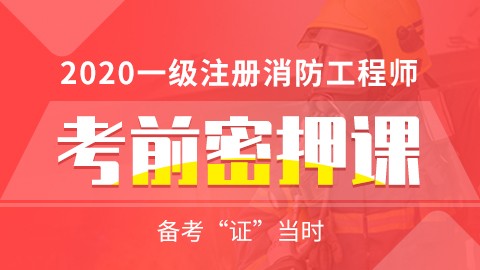 2020一级注册消防工程师

考前密押课

备考“证”当时